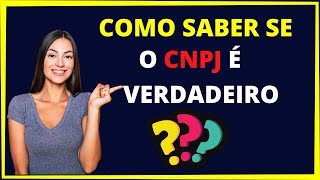 COMO SABER SE O CNPJ É VERDADEIRO

???